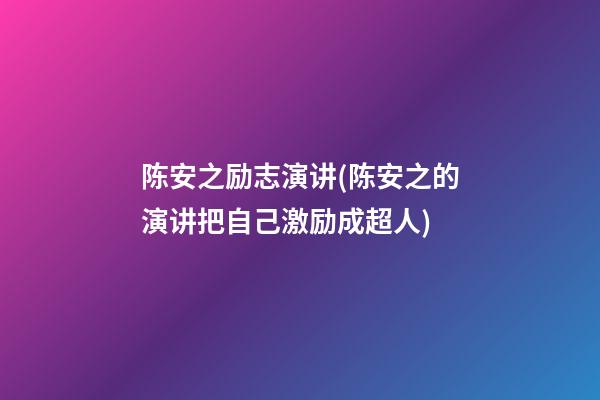 陈安之励志演讲(陈安之的演讲把自己激励成超人)